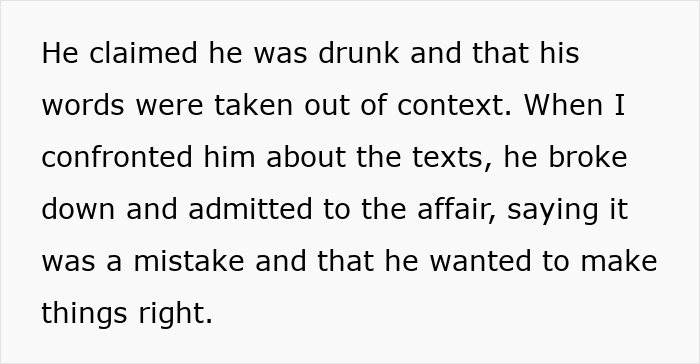 He claimed he was drunk and that his words were taken out of context. When I confronted him about the texts, he broke down and admitted to the affair, saying it was a mistake and that he wanted to make things right.